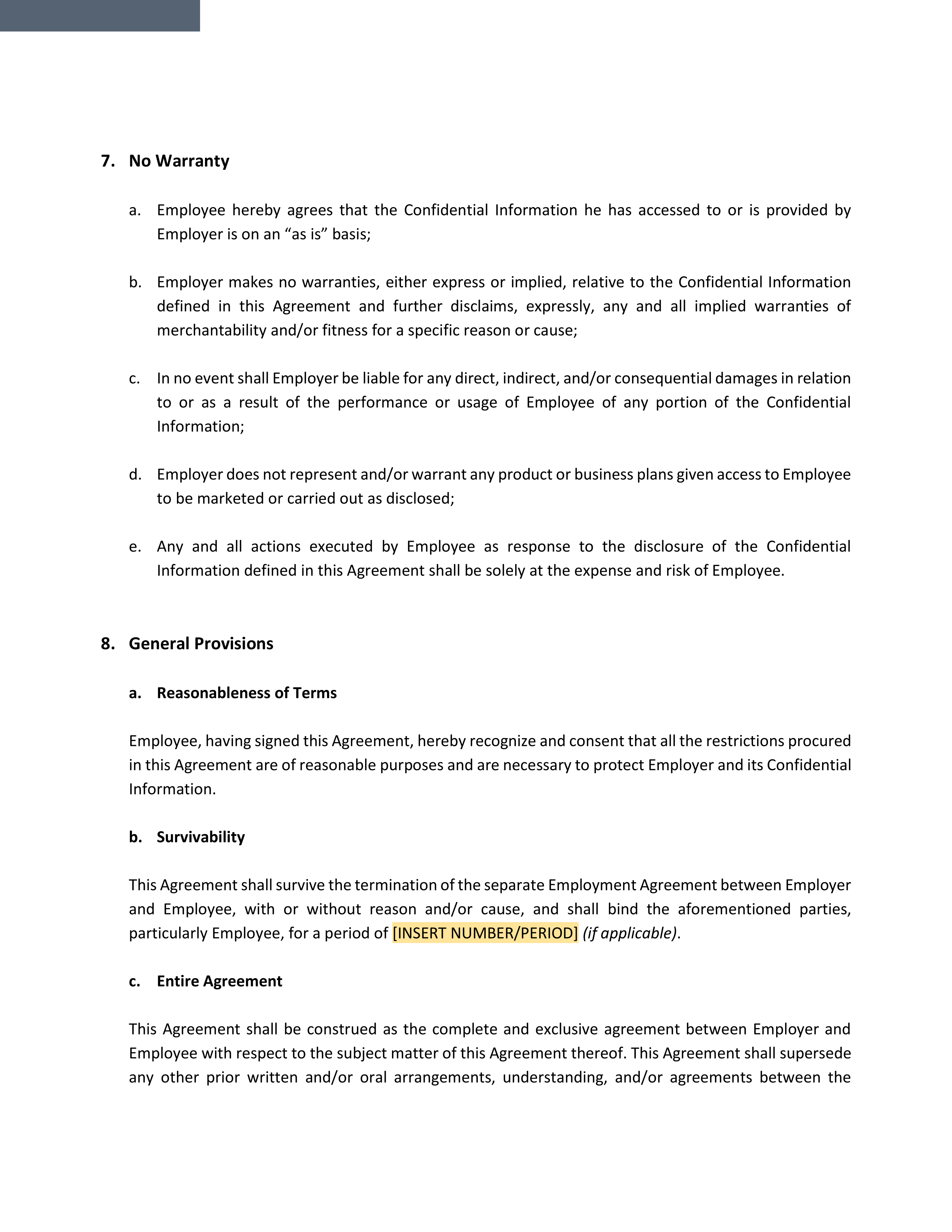 7. No Warranty

a. Employee hereby agrees that the Confidential Information he has accessed to or is provided by Employer is on an “as is” basis;

b. Employer makes no warranties, either express or implied, relative to the Confidential Information defined in this Agreement and further disclaims, expressly, any and all implied warranties of merchantability and/or fitness for a specific reason or cause;

c. In no event shall Employer be liable for any direct, indirect, and/or consequential damages in relation to or as a result of the performance or usage of Employee of any portion of the Confidential Information;

d. Employer does not represent and/or warrant any product or business plans given access to Employee to be marketed or carried out as disclosed;

e. Any and all actions executed by Employee as response to the disclosure of the Confidential Information defined in this Agreement shall be solely at the expense and risk of Employee.

8. General Provisions

a. Reasonableness of Terms

Employee, having signed this Agreement, hereby recognize and consent that all the restrictions procured in this Agreement are of reasonable purposes and are necessary to protect Employer and its Confidential Information.

b. Survivability

This Agreement shall survive the termination of the separate Employment Agreement between Employer and Employee, with or without reason and/or cause, and shall bind the aforementioned parties, particularly Employee, for a period of [INSERT NUMBER/PERIOD] (if applicable).

c. Entire Agreement

This Agreement shall be construed as the complete and exclusive agreement between Employer and Employee with respect to the subject matter of this Agreement thereof. This Agreement shall supersede any other prior written and/or oral arrangements, understanding, and/or agreements between the